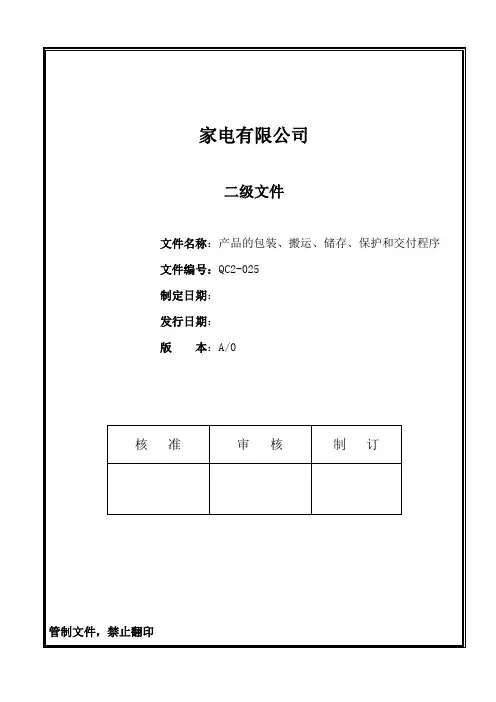 家电有限公司

二级文件

文件名称：产品的包装、搬运、储存、保护和交付程序

文件编号：QC2-025

制定日期：

发行日期：

版　　本：A/0

| 核　准 | 审　核 | 制　订 |
|---|---|---|
|  |  |  |

管制文件，禁止翻印